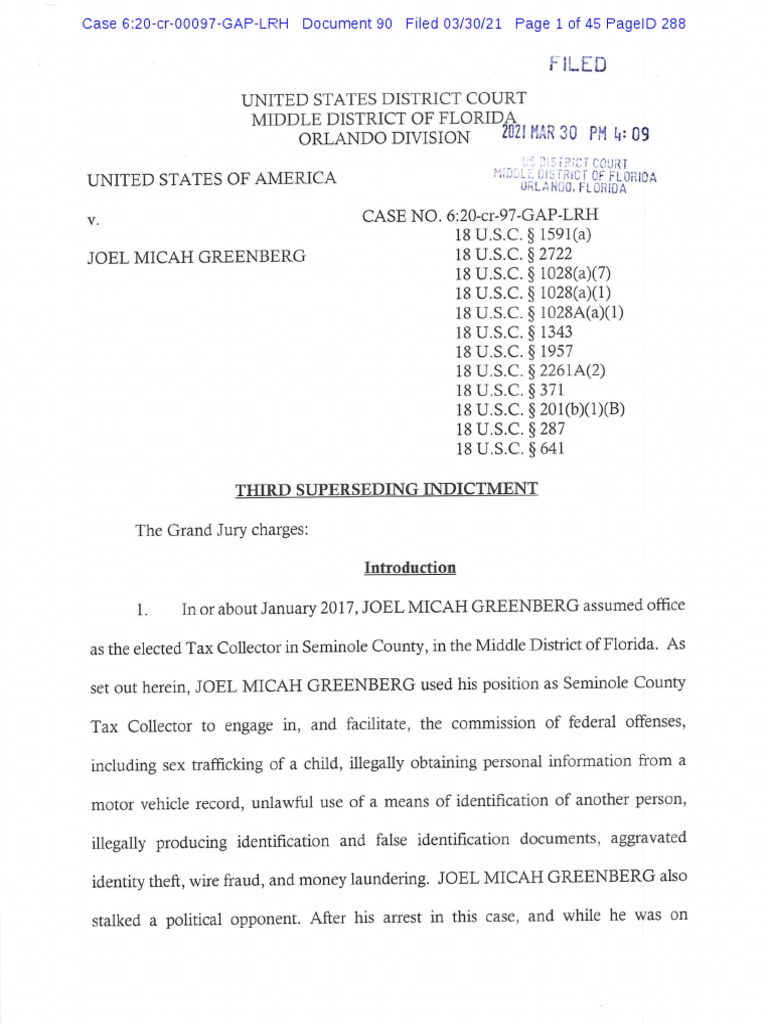 Case 6:20-cr-00097-GAP-LRH Document 90 Filed 03/30/21 Page 1 of 45 PageID 288

FILED

UNITED STATES DISTRICT COURT
MIDDLE DISTRICT OF FLORIDA
ORLANDO DIVISION

2021 MAR 30 PM 4: 09

US DISTRICT COURT
MIDDLE DISTRICT OF FLORIDA
ORLANDO, FLORIDA

UNITED STATES OF AMERICA

v.

JOEL MICAH GREENBERG

CASE NO. 6:20-cr-97-GAP-LRH
18 U.S.C. § 1591(a)
18 U.S.C. § 2722
18 U.S.C. § 1028(a)(7)
18 U.S.C. § 1028(a)(1)
18 U.S.C. § 1028A(a)(1)
18 U.S.C. § 1343
18 U.S.C. § 1957
18 U.S.C. § 2261A(2)
18 U.S.C. § 371
18 U.S.C. § 201(b)(1)(B)
18 U.S.C. § 287
18 U.S.C. § 641

THIRD SUPERSEDING INDICTMENT

The Grand Jury charges:

Introduction

1. In or about January 2017, JOEL MICAH GREENBERG assumed office as the elected Tax Collector in Seminole County, in the Middle District of Florida. As set out herein, JOEL MICAH GREENBERG used his position as Seminole County Tax Collector to engage in, and facilitate, the commission of federal offenses, including sex trafficking of a child, illegally obtaining personal information from a motor vehicle record, unlawful use of a means of identification of another person, illegally producing identification and false identification documents, aggravated identity theft, wire fraud, and money laundering. JOEL MICAH GREENBERG also stalked a political opponent. After his arrest in this case, and while he was on